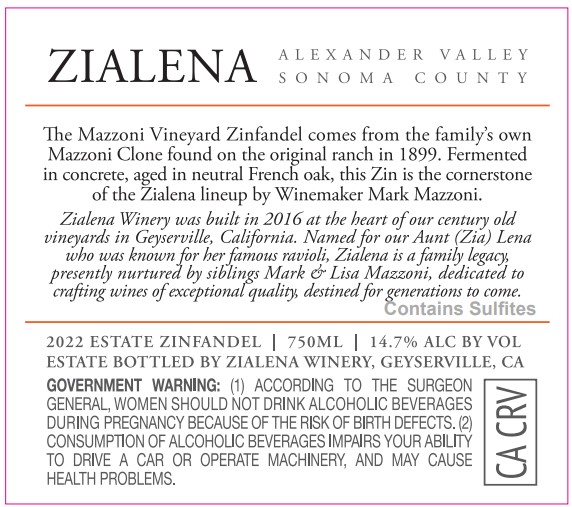 ZIALENA
ALEXANDER VALLEY
SONOMA COUNTY

The Mazzoni Vineyard Zinfandel comes from the family's own Mazzoni Clone found on the original ranch in 1899. Fermented in concrete, aged in neutral French oak, this Zin is the cornerstone of the Zialena lineup by Winemaker Mark Mazzoni.

Zialena Winery was built in 2016 at the heart of our century old vineyards in Geyserville, California. Named for our Aunt (Zia) Lena who was known for her famous ravioli, Zialena is a family legacy, presently nurtured by siblings Mark & Lisa Mazzoni, dedicated to crafting wines of exceptional quality, destined for generations to come.

Contains Sulfites

2022 ESTATE ZINFANDEL | 750ML | 14.7% ALC BY VOL
ESTATE BOTTLED BY ZIALENA WINERY, GEYSERVILLE, CA

GOVERNMENT WARNING: (1) ACCORDING TO THE SURGEON GENERAL, WOMEN SHOULD NOT DRINK ALCOHOLIC BEVERAGES DURING PREGNANCY BECAUSE OF THE RISK OF BIRTH DEFECTS. (2) CONSUMPTION OF ALCOHOLIC BEVERAGES IMPAIRS YOUR ABILITY TO DRIVE A CAR OR OPERATE MACHINERY, AND MAY CAUSE HEALTH PROBLEMS.

CA CRV